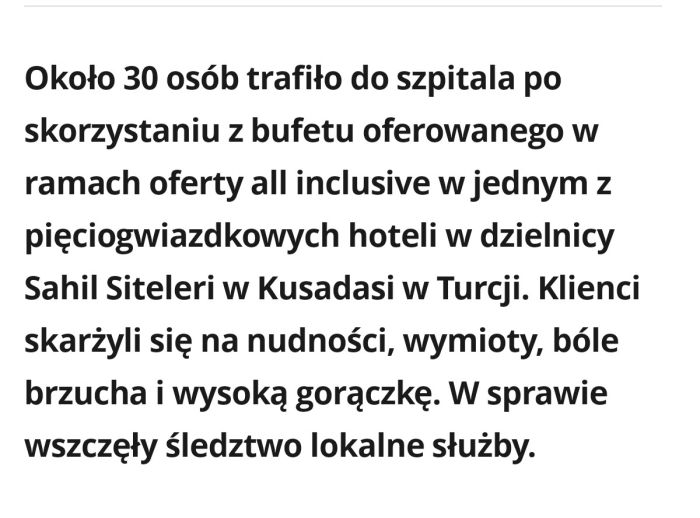 Około 30 osób trafiło do szpitala po skorzystaniu z bufetu oferowanego w ramach oferty all inclusive w jednym z pięciogwiazdkowych hoteli w dzielnicy Sahil Siteleri w Kusadasi w Turcji. Klienci skarżyli się na nudności, wymioty, bóle brzucha i wysoką gorączkę. W sprawie wszczęły śledztwo lokalne służby.